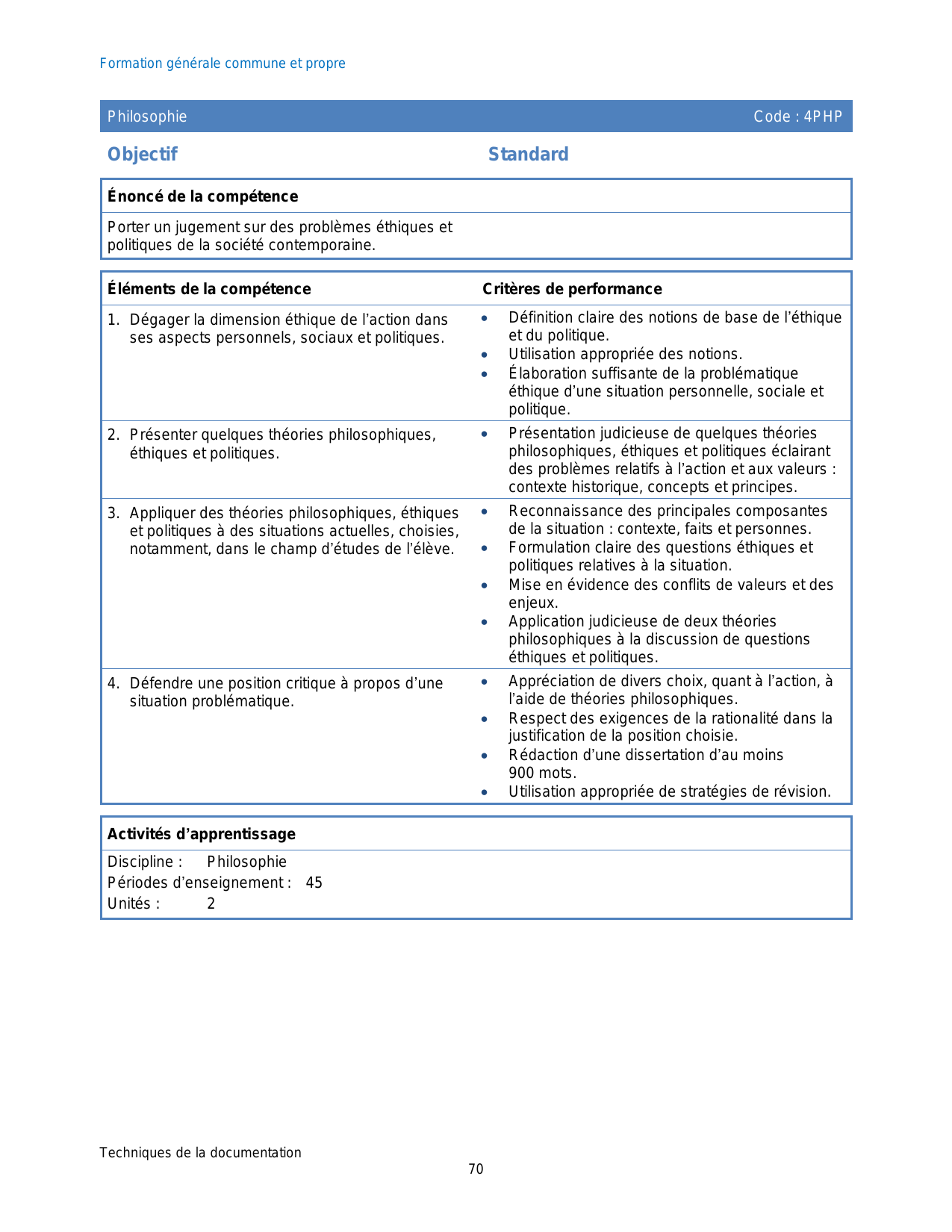 Formation générale commune et propre

Philosophie Code : 4PHP

Objectif

Standard

Énoncé de la compétence

Porter un jugement sur des problèmes éthiques et politiques de la société contemporaine.

| Éléments de la compétence | Critères de performance |
|---|---|
| 1. Dégager la dimension éthique de l'action dans ses aspects personnels, sociaux et politiques. | • Définition claire des notions de base de l'éthique et du politique. • Utilisation appropriée des notions. • Élaboration suffisante de la problématique éthique d'une situation personnelle, sociale et politique. |
| 2. Présenter quelques théories philosophiques, éthiques et politiques. | • Présentation judicieuse de quelques théories philosophiques, éthiques et politiques éclairant des problèmes relatifs à l'action et aux valeurs : contexte historique, concepts et principes. |
| 3. Appliquer des théories philosophiques, éthiques et politiques à des situations actuelles, choisies, notamment, dans le champ d'études de l'élève. | • Reconnaissance des principales composantes de la situation : contexte, faits et personnes. • Formulation claire des questions éthiques et politiques relatives à la situation. • Mise en évidence des conflits de valeurs et des enjeux. • Application judicieuse de deux théories philosophiques à la discussion de questions éthiques et politiques. |
| 4. Défendre une position critique à propos d'une situation problématique. | • Appréciation de divers choix, quant à l'action, à l'aide de théories philosophiques. • Respect des exigences de la rationalité dans la justification de la position choisie. • Rédaction d'une dissertation d'au moins 900 mots. • Utilisation appropriée de stratégies de révision. |

Activités d'apprentissage

Discipline : Philosophie
Périodes d'enseignement : 45
Unités : 2

Techniques de la documentation
70